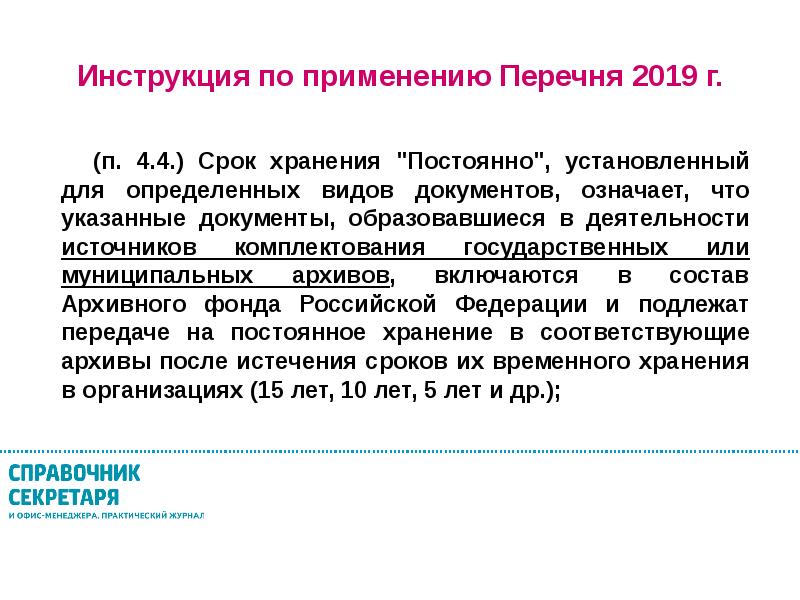 Инструкция по применению Перечня 2019 г.

(п. 4.4.) Срок хранения "Постоянно", установленный для определенных видов документов, означает, что указанные документы, образовавшиеся в деятельности источников комплектования государственных или муниципальных архивов, включаются в состав Архивного фонда Российской Федерации и подлежат передаче на постоянное хранение в соответствующие архивы после истечения сроков их временного хранения в организациях (15 лет, 10 лет, 5 лет и др.);

СПРАВОЧНИК СЕКРЕТАРЯ
И ОФИС-МЕНЕДЖЕРА. ПРАКТИЧЕСКИЙ ЖУРНАЛ